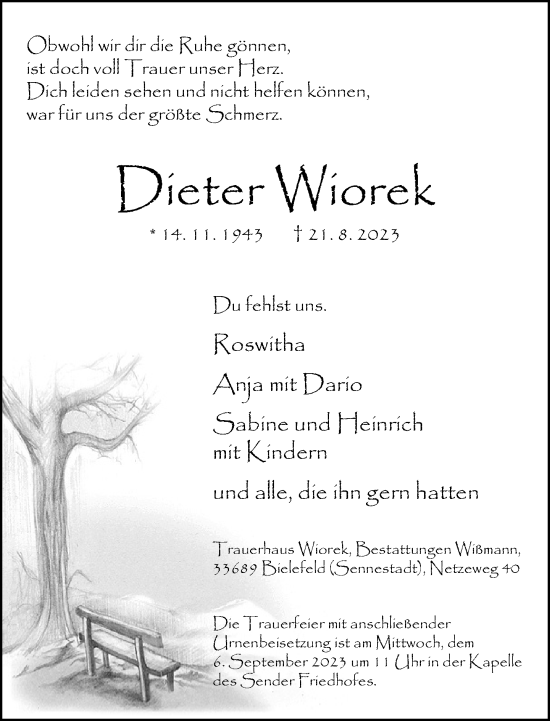 Obwohl wir dir die Ruhe gönnen,
ist doch voll Trauer unser Herz.
Dich leiden sehen und nicht helfen können,
war für uns der größte Schmerz.

Dieter Wiorek

* 14. 11. 1943 † 21. 8. 2023

Du fehlst uns.

Roswitha

Anja mit Dario

Sabine und Heinrich
mit Kindern

und alle, die ihn gern hatten

Trauerhaus Wiorek, Bestattungen Wißmann,
33689 Bielefeld (Sennestadt), Netzeweg 40

Die Trauerfeier mit anschließender Urnenbeisetzung ist am Mittwoch, dem 6. September 2023 um 11 Uhr in der Kapelle des Sender Friedhofes.